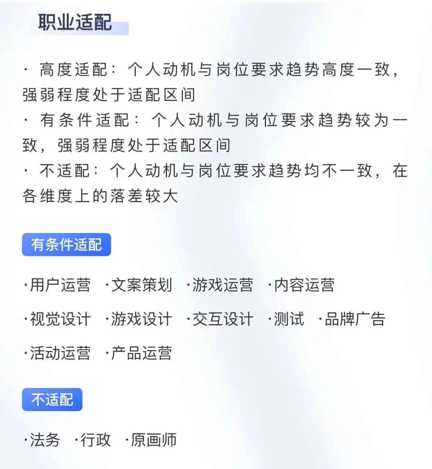 职业适配

· 高度适配：个人动机与岗位要求趋势高度一致，强弱程度处于适配区间
· 有条件适配：个人动机与岗位要求趋势较为一致，强弱程度处于适配区间
· 不适配：个人动机与岗位要求趋势均不一致，在各维度上的落差较大

有条件适配

·用户运营 ·文案策划 ·游戏运营 ·内容运营
·视觉设计 ·游戏设计 ·交互设计 ·测试 ·品牌广告
·活动运营 ·产品运营

不适配

·法务 ·行政 ·原画师